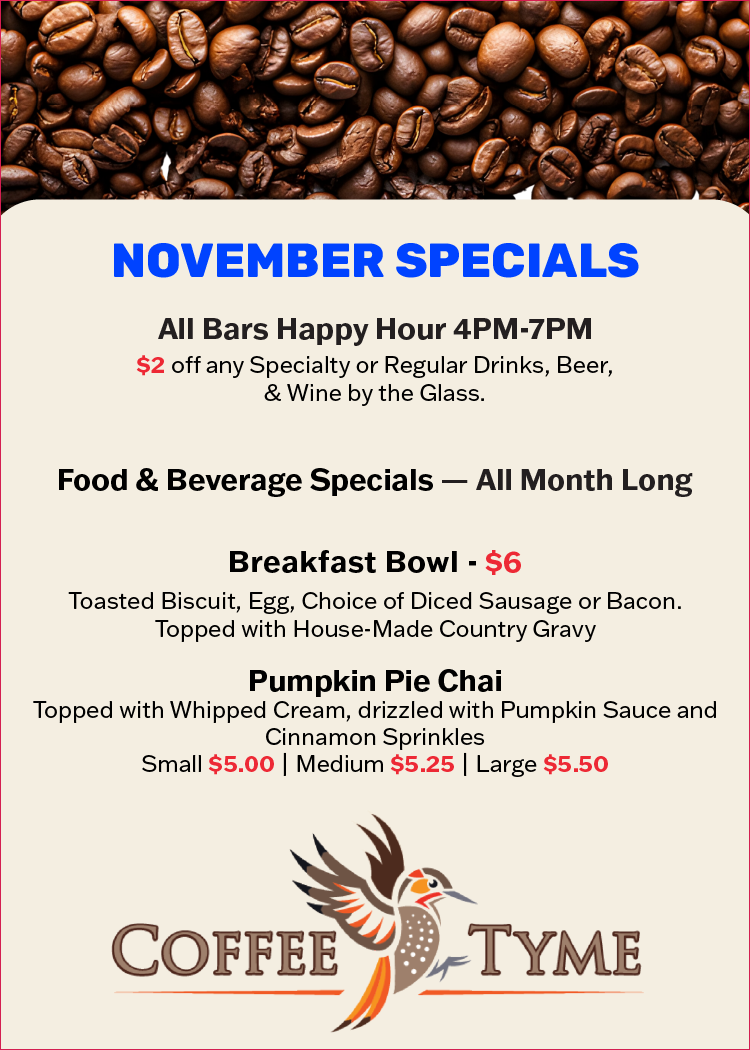 NOVEMBER SPECIALS

All Bars Happy Hour 4PM-7PM

$2 off any Specialty or Regular Drinks, Beer, & Wine by the Glass.

Food & Beverage Specials — All Month Long

Breakfast Bowl - $6

Toasted Biscuit, Egg, Choice of Diced Sausage or Bacon. Topped with House-Made Country Gravy

Pumpkin Pie Chai

Topped with Whipped Cream, drizzled with Pumpkin Sauce and Cinnamon Sprinkles

Small $5.00 | Medium $5.25 | Large $5.50

COFFEE TYME